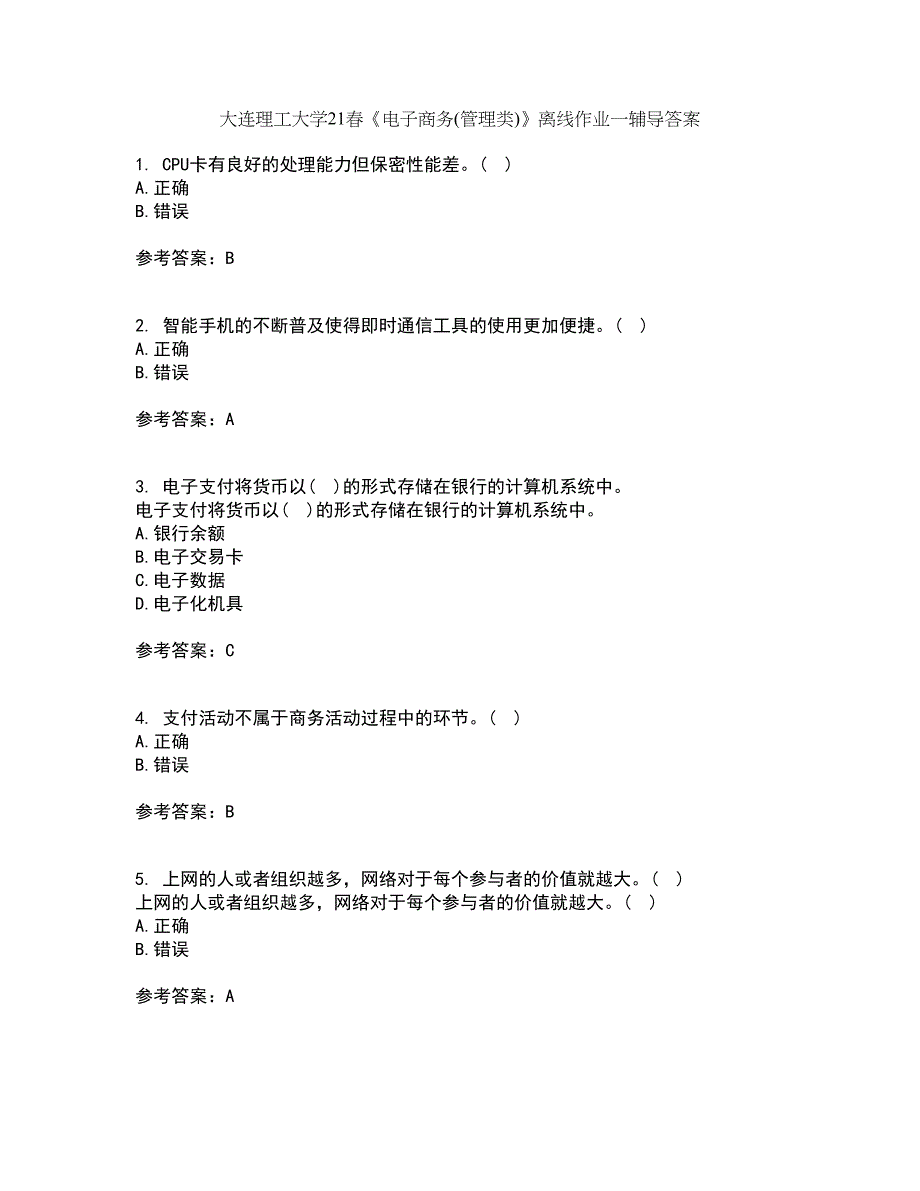 大连理工大学21春《电子商务(管理类)》离线作业一辅导答案

1. CPU卡有良好的处理能力但保密性能差。( )
A.正确
B.错误

参考答案：B

2. 智能手机的不断普及使得即时通信工具的使用更加便捷。( )
A.正确
B.错误

参考答案：A

3. 电子支付将货币以( )的形式存储在银行的计算机系统中。
电子支付将货币以( )的形式存储在银行的计算机系统中。
A.银行余额
B.电子交易卡
C.电子数据
D.电子化机具

参考答案：C

4. 支付活动不属于商务活动过程中的环节。( )
A.正确
B.错误

参考答案：B

5. 上网的人或者组织越多，网络对于每个参与者的价值就越大。( )
上网的人或者组织越多，网络对于每个参与者的价值就越大。( )
A.正确
B.错误

参考答案：A